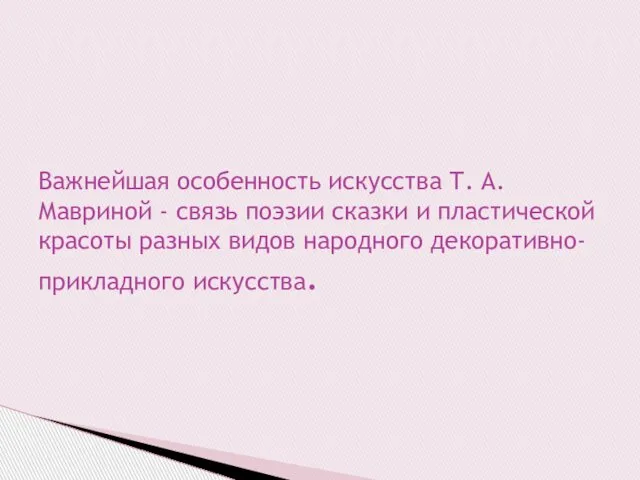 Важнейшая особенность искусства Т. А. Мавриной - связь поэзии сказки и пластической красоты разных видов народного декоративно-прикладного искусства.